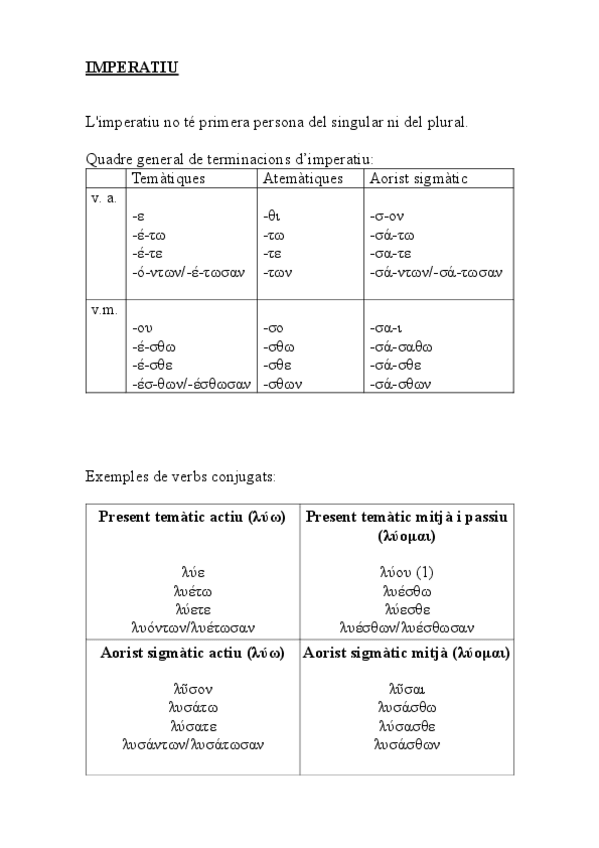 IMPERATIU

L'imperatiu no té primera persona del singular ni del plural.

Quadre general de terminacions d'imperatiu:

| | Temàtiques | Atemàtiques | Aorist sigmàtic |
|---|---|---|---|
| v. a. | -ε<br>-έ-τω<br>-έ-τε<br>-ό-ντων/-έ-τωσαν | -θι<br>-τω<br>-τε<br>-των | -σ-ον<br>-σά-τω<br>-σα-τε<br>-σά-ντων/-σά-τωσαν |
| v.m. | -ου<br>-έ-σθω<br>-έ-σθε<br>-έσ-θων/-έσθωσαν | -σο<br>-σθω<br>-σθε<br>-σθων | -σα-ι<br>-σά-σαθω<br>-σά-σθε<br>-σά-σθων |

Exemples de verbs conjugats:

| Present temàtic actiu (λύω) | Present temàtic mitjà i passiu (λύομαι) |
|---|---|
| λύε<br>λυέτω<br>λύετε<br>λυόντων/λυέτωσαν | λύου (1)<br>λυέσθω<br>λύεσθε<br>λυέσθων/λυέσθωσαν |
| **Aorist sigmàtic actiu (λύω)** | **Aorist sigmàtic mitjà (λύομαι)** |
| λῦσον<br>λυσάτω<br>λύσατε<br>λυσάντων/λυσάτωσαν | λῦσαι<br>λυσάσθω<br>λύσασθε<br>λυσάσθων |